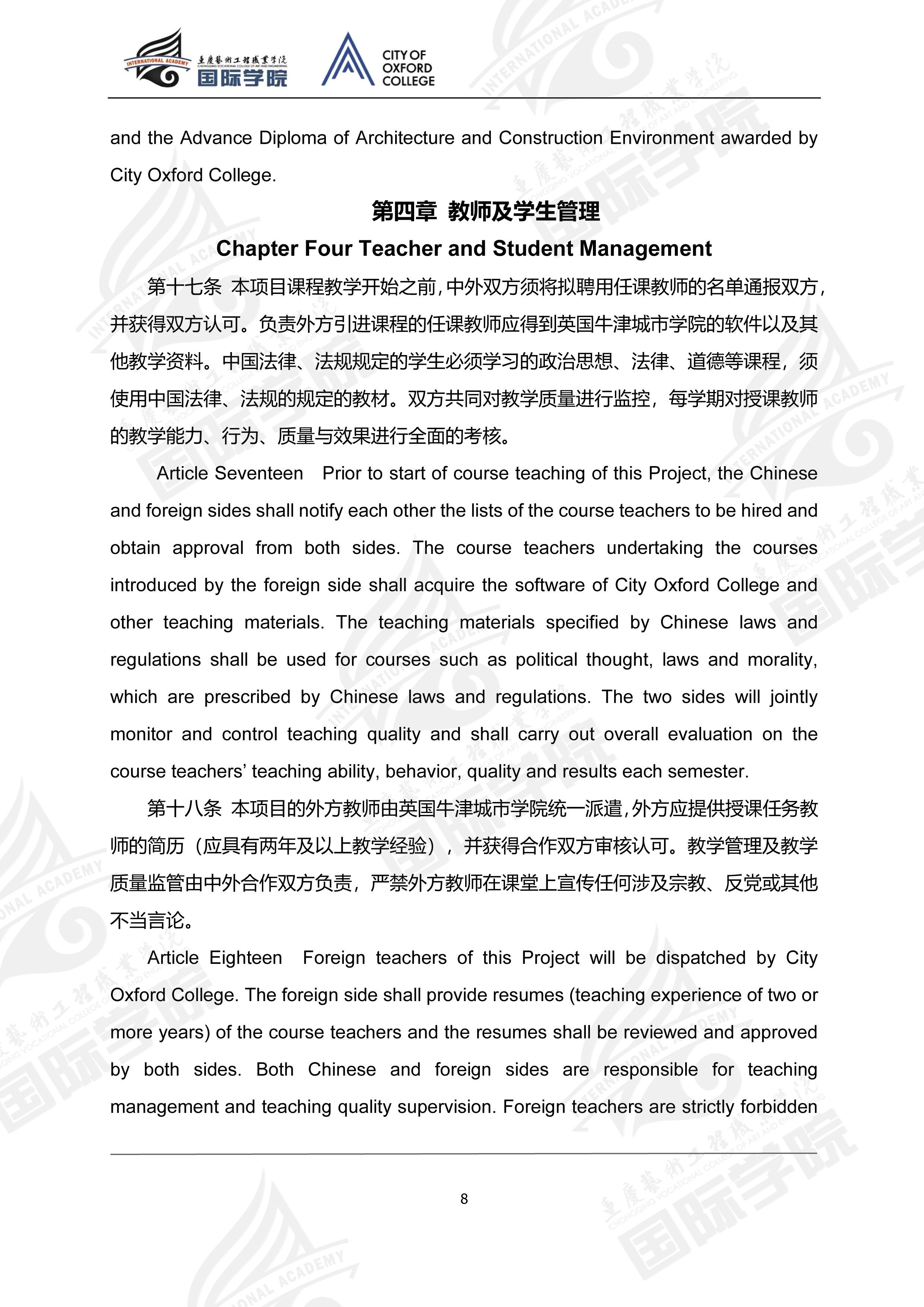 INTERNATIONAL ACADEMY 重庆艺术工程职业学院 CHONGQING VOCATIONAL COLLEGE OF ART AND ENGINEERING 国际学院

CITY OF OXFORD COLLEGE

and the Advance Diploma of Architecture and Construction Environment awarded by City Oxford College.

第四章 教师及学生管理

Chapter Four Teacher and Student Management

第十七条 本项目课程教学开始之前，中外双方须将拟聘用任课教师的名单通报双方，并获得双方认可。负责外方引进课程的任课教师应得到英国牛津城市学院的软件以及其他教学资料。中国法律、法规规定的学生必须学习的政治思想、法律、道德等课程，须使用中国法律、法规的规定的教材。双方共同对教学质量进行监控，每学期对授课教师的教学能力、行为、质量与效果进行全面的考核。

Article Seventeen Prior to start of course teaching of this Project, the Chinese and foreign sides shall notify each other the lists of the course teachers to be hired and obtain approval from both sides. The course teachers undertaking the courses introduced by the foreign side shall acquire the software of City Oxford College and other teaching materials. The teaching materials specified by Chinese laws and regulations shall be used for courses such as political thought, laws and morality, which are prescribed by Chinese laws and regulations. The two sides will jointly monitor and control teaching quality and shall carry out overall evaluation on the course teachers’ teaching ability, behavior, quality and results each semester.

第十八条 本项目的外方教师由英国牛津城市学院统一派遣，外方应提供授课任务教师的简历（应具有两年及以上教学经验），并获得合作双方审核认可。教学管理及教学质量监管由中外合作双方负责，严禁外方教师在课堂上宣传任何涉及宗教、反党或其他不当言论。

Article Eighteen Foreign teachers of this Project will be dispatched by City Oxford College. The foreign side shall provide resumes (teaching experience of two or more years) of the course teachers and the resumes shall be reviewed and approved by both sides. Both Chinese and foreign sides are responsible for teaching management and teaching quality supervision. Foreign teachers are strictly forbidden

8